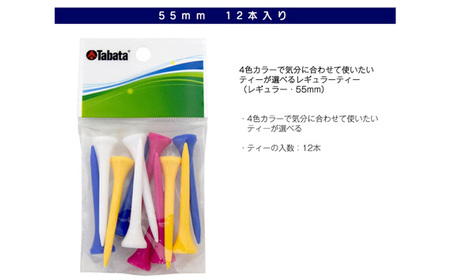 55mm　12本入り

Tabata

4色カラーで気分に合わせて使いたいティーが選べるレギュラーティー（レギュラー・55mm）

・4色カラーで気分に合わせて使いたいティーが選べる

・ティーの入数：12本